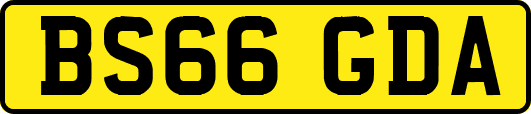 BS66 GDA